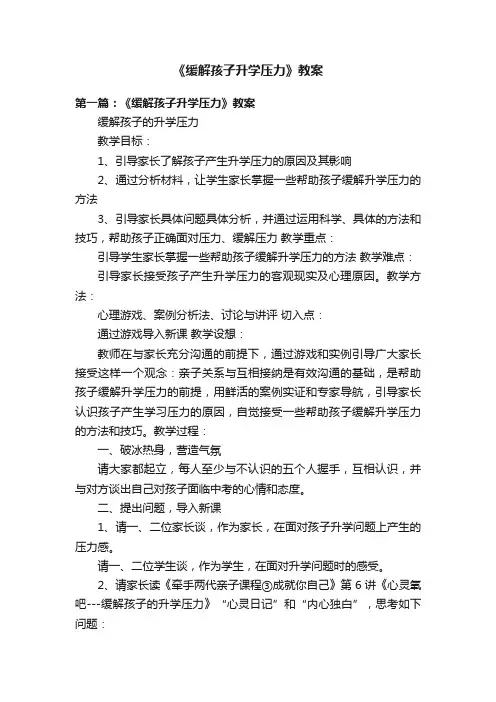 《缓解孩子升学压力》教案

第一篇：《缓解孩子升学压力》教案

缓解孩子的升学压力

教学目标：

1、引导家长了解孩子产生升学压力的原因及其影响

2、通过分析材料，让学生家长掌握一些帮助孩子缓解升学压力的方法

3、引导家长具体问题具体分析，并通过运用科学、具体的方法和技巧，帮助孩子正确面对压力、缓解压力 教学重点：

引导学生家长掌握一些帮助孩子缓解升学压力的方法 教学难点：

引导家长接受孩子产生升学压力的客观现实及心理原因。教学方法：

心理游戏、案例分析法、讨论与讲评 切入点：

通过游戏导入新课 教学设想：

教师在与家长充分沟通的前提下，通过游戏和实例引导广大家长接受这样一个观念：亲子关系与互相接纳是有效沟通的基础，是帮助孩子缓解升学压力的前提，用鲜活的案例实证和专家导航，引导家长认识孩子产生学习压力的原因，自觉接受一些帮助孩子缓解升学压力的方法和技巧。教学过程：

一、破冰热身，营造气氛

请大家都起立，每人至少与不认识的五个人握手，互相认识，并与对方谈出自己对孩子面临中考的心情和态度。

二、提出问题，导入新课

1、请一、二位家长谈，作为家长，在面对孩子升学问题上产生的压力感。

请一、二位学生谈，作为学生，在面对升学问题时的感受。

2、请家长读《牵手两代亲子课程③成就你自己》第 6 讲《心灵氧吧---缓解孩子的升学压力》“心灵日记”和“内心独白”，思考如下问题：